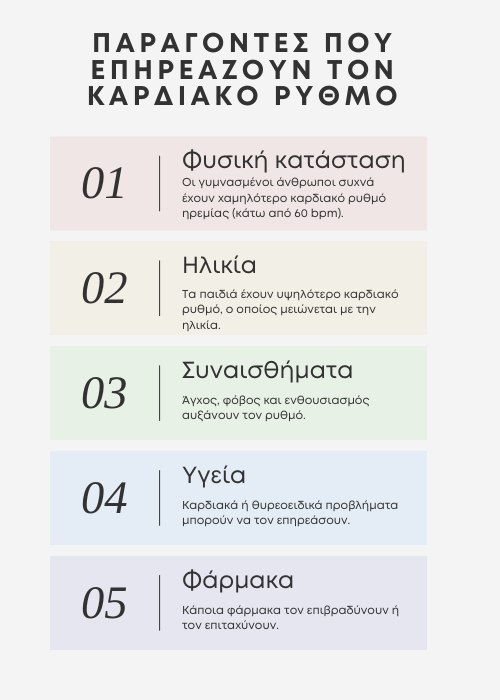 ΠΑΡΑΓΟΝΤΕΣ ΠΟΥ ΕΠΗΡΕΑΖΟΥΝ ΤΟΝ ΚΑΡΔΙΑΚΟ ΡΥΘΜΟ

01

Φυσική κατάσταση

Οι γυμνασμένοι άνθρωποι συχνά έχουν χαμηλότερο καρδιακό ρυθμό ηρεμίας (κάτω από 60 bpm).

02

Ηλικία

Τα παιδιά έχουν υψηλότερο καρδιακό ρυθμό, ο οποίος μειώνεται με την ηλικία.

03

Συναισθήματα

Άγχος, φόβος και ενθουσιασμός αυξάνουν τον ρυθμό.

04

Υγεία

Καρδιακά ή θυρεοειδικά προβλήματα μπορούν να τον επηρεάσουν.

05

Φάρμακα

Κάποια φάρμακα τον επιβραδύνουν ή τον επιταχύνουν.